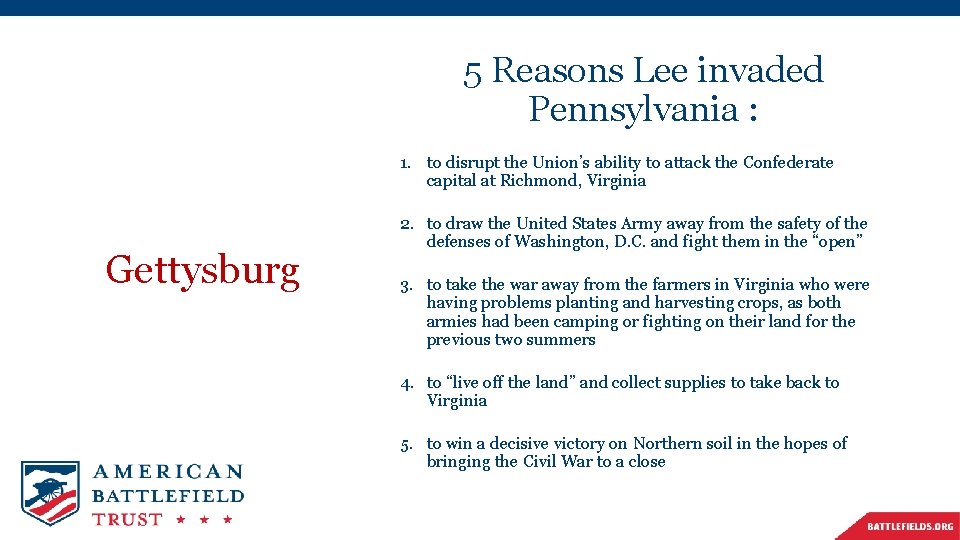 5 Reasons Lee invaded Pennsylvania :

Gettysburg

1. to disrupt the Union's ability to attack the Confederate capital at Richmond, Virginia

2. to draw the United States Army away from the safety of the defenses of Washington, D.C. and fight them in the "open"

3. to take the war away from the farmers in Virginia who were having problems planting and harvesting crops, as both armies had been camping or fighting on their land for the previous two summers

4. to "live off the land" and collect supplies to take back to Virginia

5. to win a decisive victory on Northern soil in the hopes of bringing the Civil War to a close

AMERICAN BATTLEFIELD TRUST ★ ★ ★

BATTLEFIELDS.ORG